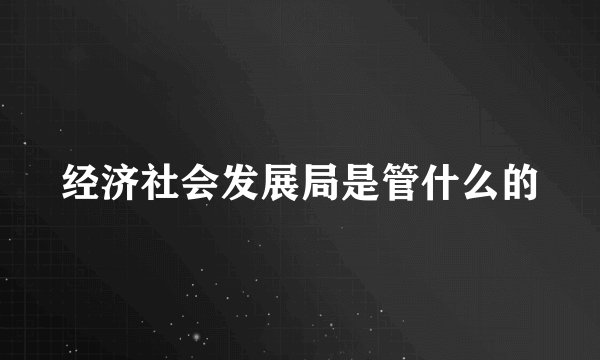 经济社会发展局是管什么的